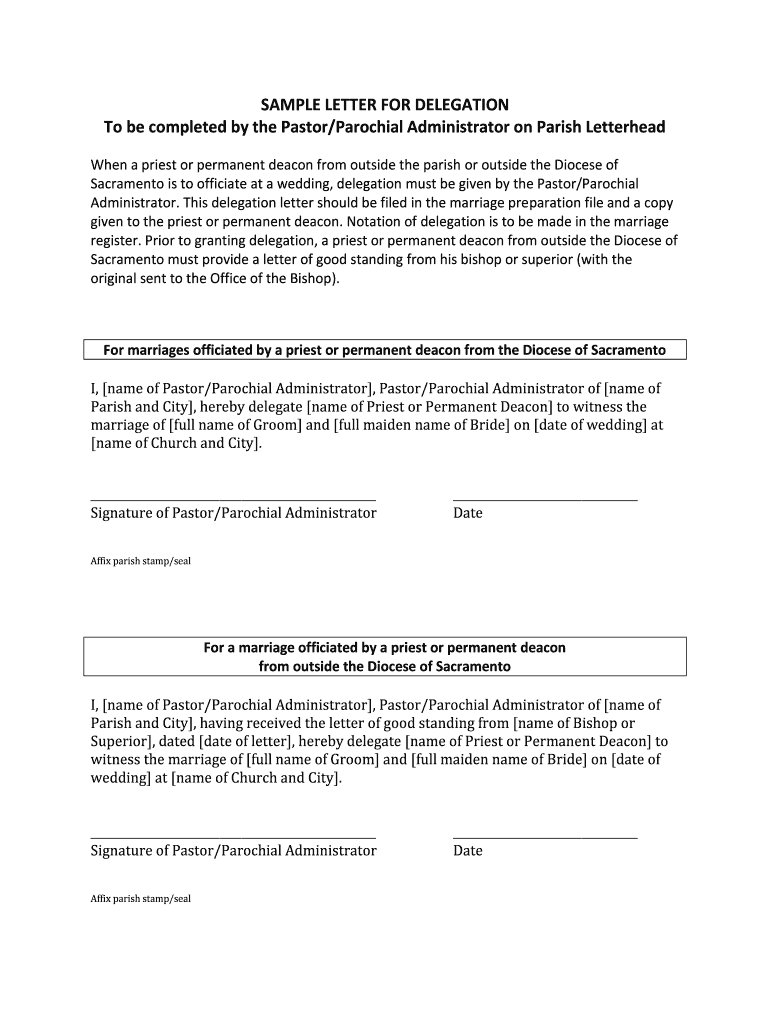 SAMPLE LETTER FOR DELEGATION
To be completed by the Pastor/Parochial Administrator on Parish Letterhead

When a priest or permanent deacon from outside the parish or outside the Diocese of Sacramento is to officiate at a wedding, delegation must be given by the Pastor/Parochial Administrator. This delegation letter should be filed in the marriage preparation file and a copy given to the priest or permanent deacon. Notation of delegation is to be made in the marriage register. Prior to granting delegation, a priest or permanent deacon from outside the Diocese of Sacramento must provide a letter of good standing from his bishop or superior (with the original sent to the Office of the Bishop).

For marriages officiated by a priest or permanent deacon from the Diocese of Sacramento

I, [name of Pastor/Parochial Administrator], Pastor/Parochial Administrator of [name of Parish and City], hereby delegate [name of Priest or Permanent Deacon] to witness the marriage of [full name of Groom] and [full maiden name of Bride] on [date of wedding] at [name of Church and City].

Signature of Pastor/Parochial Administrator

Date

Affix parish stamp/seal

For a marriage officiated by a priest or permanent deacon from outside the Diocese of Sacramento

I, [name of Pastor/Parochial Administrator], Pastor/Parochial Administrator of [name of Parish and City], having received the letter of good standing from [name of Bishop or Superior], dated [date of letter], hereby delegate [name of Priest or Permanent Deacon] to witness the marriage of [full name of Groom] and [full maiden name of Bride] on [date of wedding] at [name of Church and City].

Signature of Pastor/Parochial Administrator

Date

Affix parish stamp/seal